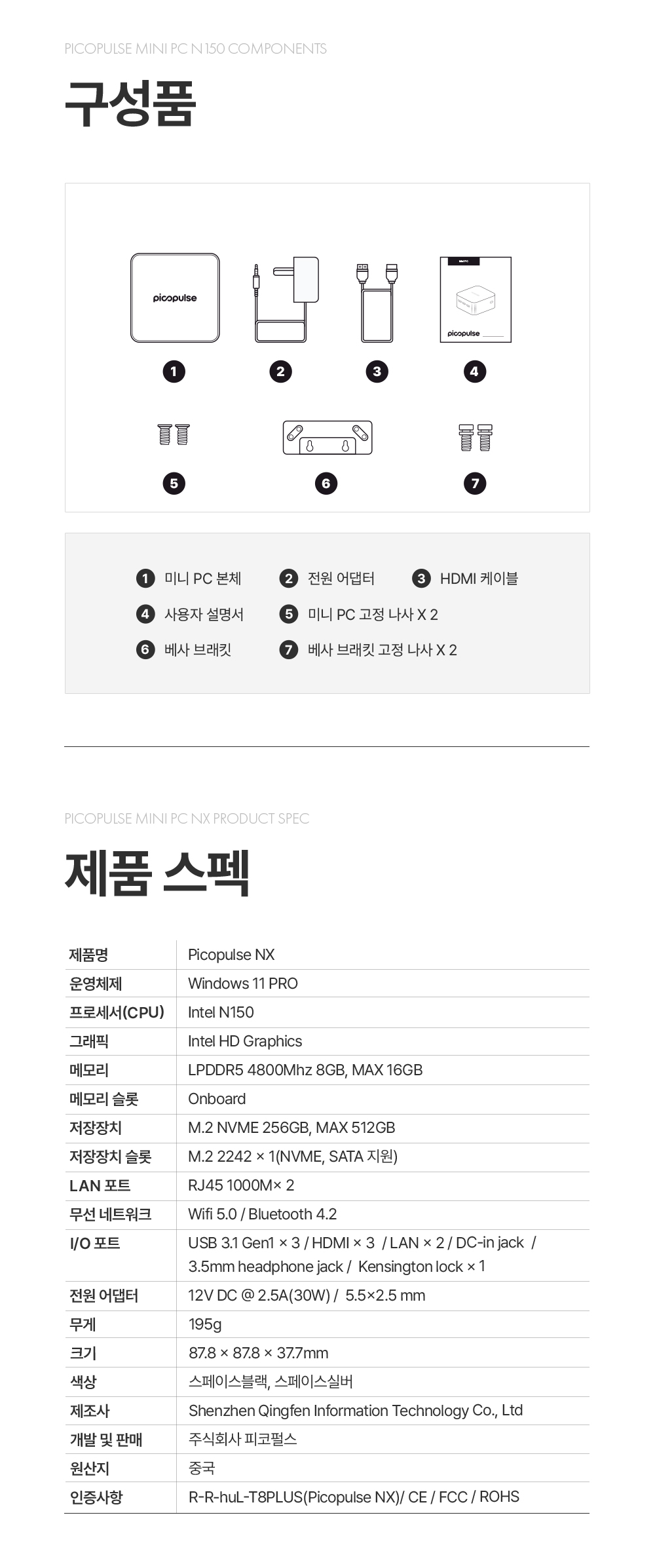 PICOPULSE MINI PC N150 COMPONENTS

구성품

picopulse

Mini PC

picopulse

1 2 3 4

5 6 7

1 미니 PC 본체
2 전원 어댑터
3 HDMI 케이블
4 사용자 설명서
5 미니 PC 고정 나사 X 2
6 베사 브래킷
7 베사 브래킷 고정 나사 X 2

PICOPULSE MINI PC NX PRODUCT SPEC

제품 스펙

| 제품명 | Picopulse NX |
|---|---|
| 운영체제 | Windows 11 PRO |
| 프로세서(CPU) | Intel N150 |
| 그래픽 | Intel HD Graphics |
| 메모리 | LPDDR5 4800Mhz 8GB, MAX 16GB |
| 메모리 슬롯 | Onboard |
| 저장장치 | M.2 NVME 256GB, MAX 512GB |
| 저장장치 슬롯 | M.2 2242 × 1(NVME, SATA 지원) |
| LAN 포트 | RJ45 1000M× 2 |
| 무선 네트워크 | Wifi 5.0 / Bluetooth 4.2 |
| I/O 포트 | USB 3.1 Gen1 × 3 / HDMI × 3 / LAN × 2 / DC-in jack / 3.5mm headphone jack / Kensington lock × 1 |
| 전원 어댑터 | 12V DC @ 2.5A(30W) / 5.5×2.5 mm |
| 무게 | 195g |
| 크기 | 87.8 × 87.8 × 37.7mm |
| 색상 | 스페이스블랙, 스페이스실버 |
| 제조사 | Shenzhen Qingfen Information Technology Co., Ltd |
| 개발 및 판매 | 주식회사 피코펄스 |
| 원산지 | 중국 |
| 인증사항 | R-R-huL-T8PLUS(Picopulse NX)/ CE / FCC / ROHS |